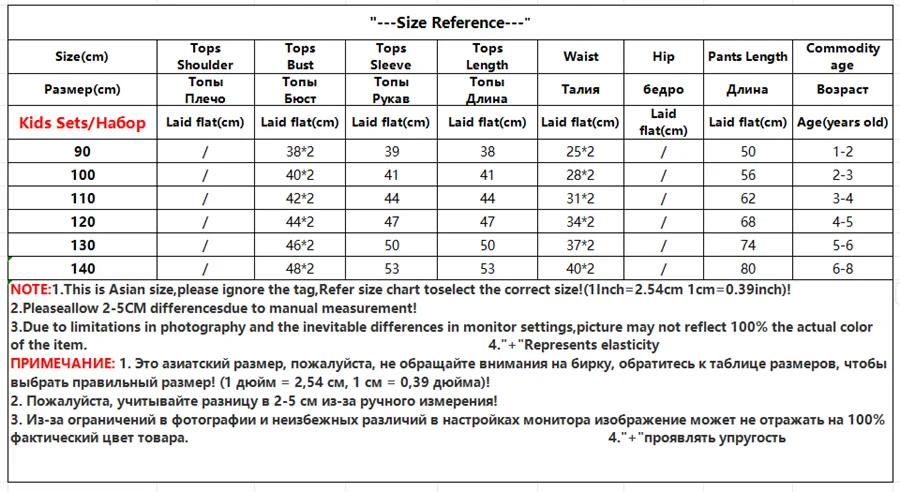 "---Size Reference---"

| Size(cm) | Tops Shoulder | Tops Bust | Tops Sleeve | Tops Length | Waist | Hip | Pants Length | Commodity age |
|---|---|---|---|---|---|---|---|---|
| Размер(cm) | Топы Плечо | Топы Бюст | Топы Рукав | Топы Длина | Талия | бедро | Длина | Возраст |
| Kids Sets/Набор | Laid flat(cm) | Laid flat(cm) | Laid flat(cm) | Laid flat(cm) | Laid flat(cm) | Laid flat(cm) | Laid flat(cm) | Age(years old) |
| 90 | / | 38*2 | 39 | 38 | 25*2 | / | 50 | 1-2 |
| 100 | / | 40*2 | 41 | 41 | 28*2 | / | 56 | 2-3 |
| 110 | / | 42*2 | 44 | 44 | 31*2 | / | 62 | 3-4 |
| 120 | / | 44*2 | 47 | 47 | 34*2 | / | 68 | 4-5 |
| 130 | / | 46*2 | 50 | 50 | 37*2 | / | 74 | 5-6 |
| 140 | / | 48*2 | 53 | 53 | 40*2 | / | 80 | 6-8 |

NOTE:1.This is Asian size,please ignore the tag,Refer size chart toselect the correct size!(1Inch=2.54cm 1cm=0.39inch)!
2.Pleaseallow 2-5CM differencesdue to manual measurement!
3.Due to limitations in photography and the inevitable differences in monitor settings,picture may not reflect 100% the actual color of the item. 4."+"Represents elasticity
ПРИМЕЧАНИЕ: 1. Это азиатский размер, пожалуйста, не обращайте внимания на бирку, обратитесь к таблице размеров, чтобы выбрать правильный размер! (1 дюйм = 2,54 см, 1 см = 0,39 дюйма)!
2. Пожалуйста, учитывайте разницу в 2-5 см из-за ручного измерения!
3. Из-за ограничений в фотографии и неизбежных различий в настройках монитора изображение может не отражать на 100% фактический цвет товара. 4."+"проявлять упругость